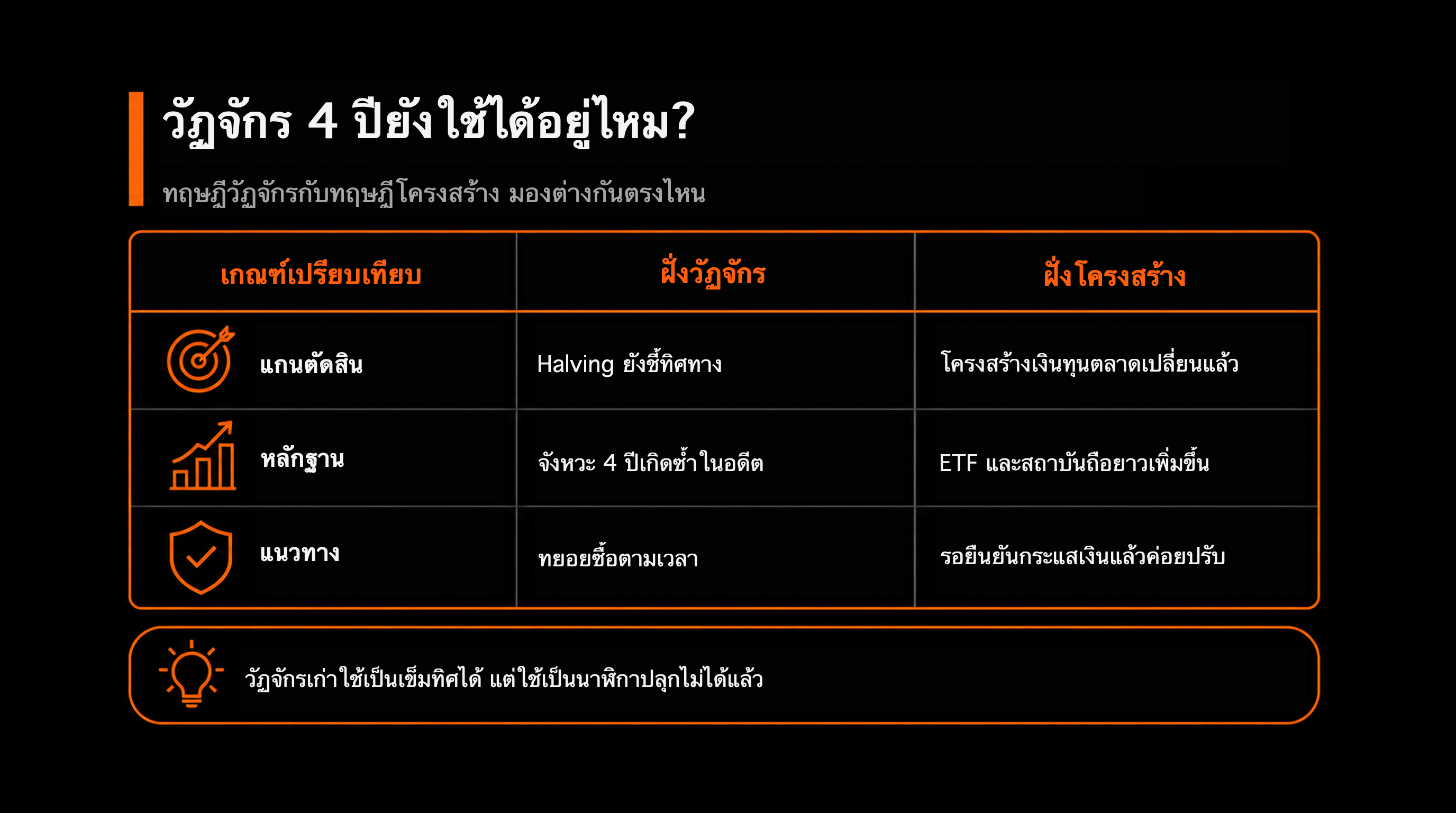 วัฏจักร 4 ปียังใช้ได้อยู่ไหม?

ทฤษฎีวัฏจักรกับทฤษฎีโครงสร้าง มองต่างกันตรงไหน

| เกณฑ์เปรียบเทียบ | ฝั่งวัฏจักร | ฝั่งโครงสร้าง |
|---|---|---|
| แกนตัดสิน | Halving ยังชี้ทิศทาง | โครงสร้างเงินทุนตลาดเปลี่ยนแล้ว |
| หลักฐาน | จังหวะ 4 ปีเกิดซ้ำในอดีต | ETF และสถาบันถือยาวเพิ่มขึ้น |
| แนวทาง | ทยอยซื้อตามเวลา | รอยืนยันกระแสเงินแล้วค่อยปรับ |

วัฏจักรเก่าใช้เป็นเข็มทิศได้ แต่ใช้เป็นนาฬิกาปลุกไม่ได้แล้ว